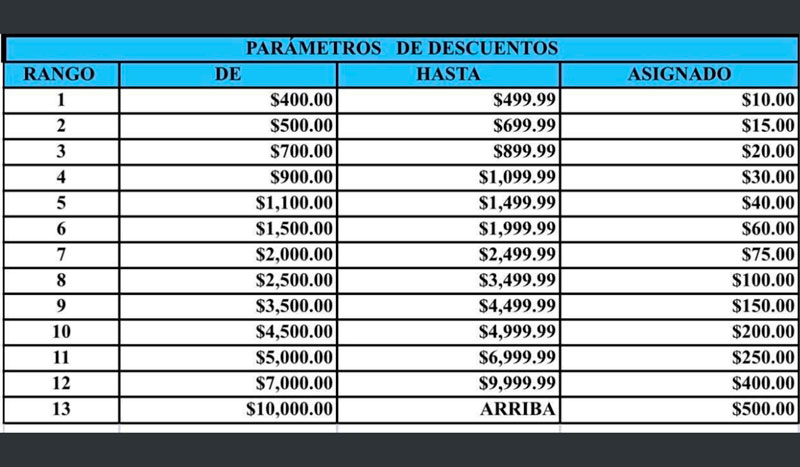 PARÁMETROS DE DESCUENTOS

| RANGO | DE | HASTA | ASIGNADO |
|---|---|---|---|
| 1 | \$400.00 | \$499.99 | \$10.00 |
| 2 | \$500.00 | \$699.99 | \$15.00 |
| 3 | \$700.00 | \$899.99 | \$20.00 |
| 4 | \$900.00 | \$1,099.99 | \$30.00 |
| 5 | \$1,100.00 | \$1,499.99 | \$40.00 |
| 6 | \$1,500.00 | \$1,999.99 | \$60.00 |
| 7 | \$2,000.00 | \$2,499.99 | \$75.00 |
| 8 | \$2,500.00 | \$3,499.99 | \$100.00 |
| 9 | \$3,500.00 | \$4,499.99 | \$150.00 |
| 10 | \$4,500.00 | \$4,999.99 | \$200.00 |
| 11 | \$5,000.00 | \$6,999.99 | \$250.00 |
| 12 | \$7,000.00 | \$9,999.99 | \$400.00 |
| 13 | \$10,000.00 | ARRIBA | \$500.00 |